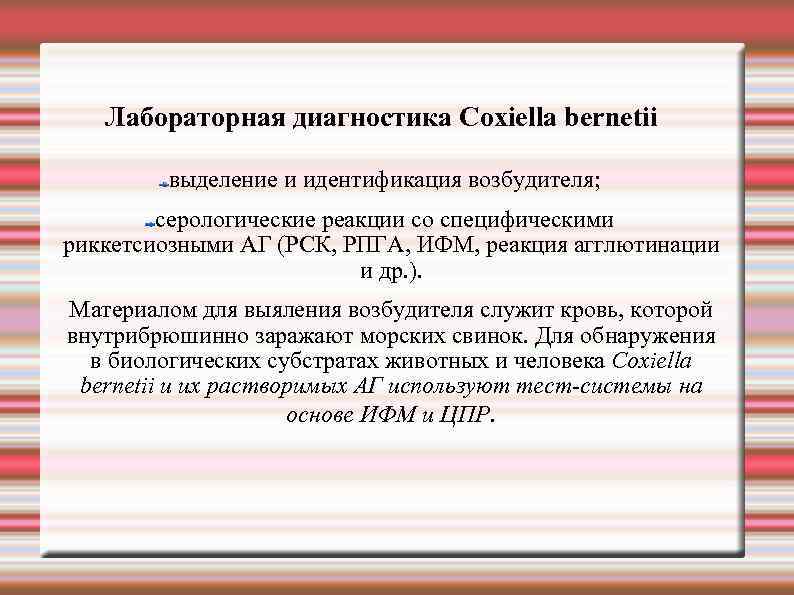 Лабораторная диагностика Coxiella bernetii

выделение и идентификация возбудителя;

серологические реакции со специфическими риккетсиозными АГ (РСК, РПГА, ИФМ, реакция агглютинации и др.).

Материалом для выяления возбудителя служит кровь, которой внутрибрюшинно заражают морских свинок. Для обнаружения в биологических субстратах животных и человека Coxiella bernetii и их растворимых АГ используют тест-системы на основе ИФМ и ЦПР.